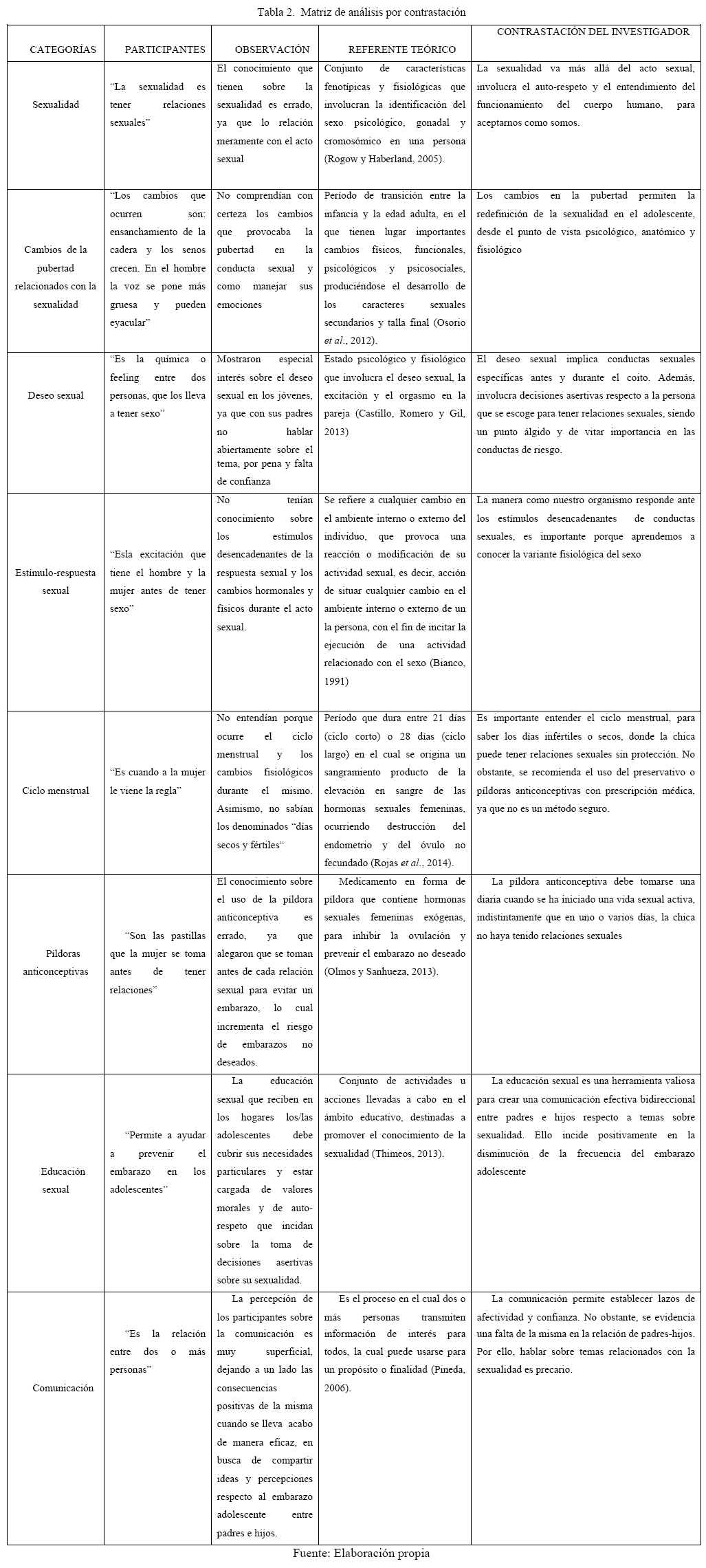 Tabla 2. Matriz de análisis por contrastación

| CATEGORÍAS | PARTICIPANTES | OBSERVACIÓN | REFERENTE TEÓRICO | CONTRASTACIÓN DEL INVESTIGADOR |
|---|---|---|---|---|
| Sexualidad | "La sexualidad es tener relaciones sexuales" | El conocimiento que tienen sobre la sexualidad es errado, ya que lo relación meramente con el acto sexual | Conjunto de características fenotípicas y fisiológicas que involucran la identificación del sexo psicológico, gonadal y cromosómico en una persona (Rogow y Haberland, 2005). | La sexualidad va más allá del acto sexual, involucra el auto-respeto y el entendimiento del funcionamiento del cuerpo humano, para aceptarnos como somos. |
| Cambios de la pubertad relacionados con la sexualidad | "Los cambios que ocurren son: ensanchamiento de la cadera y los senos crecen. En el hombre la voz se pone más gruesa y pueden eyacular" | No comprendían con certeza los cambios que provocaba la pubertad en la conducta sexual y como manejar sus emociones | Período de transición entre la infancia y la edad adulta, en el que tienen lugar importantes cambios físicos, funcionales, psicológicos y psicosociales, produciéndose el desarrollo de los caracteres sexuales secundarios y talla final (Osorio *et al*., 2012). | Los cambios en la pubertad permiten la redefinición de la sexualidad en el adolescente, desde el punto de vista psicológico, anatómico y fisiológico |
| Deseo sexual | "Es la química o feeling entre dos personas, que los lleva a tener sexo" | Mostraron especial interés sobre el deseo sexual en los jóvenes, ya que con sus padres no hablar abiertamente sobre el tema, por pena y falta de confianza | Estado psicológico y fisiológico que involucra el deseo sexual, la excitación y el orgasmo en la pareja (Castillo, Romero y Gil, 2013) | El deseo sexual implica conductas sexuales específicas antes y durante el coito. Además, involucra decisiones asertivas respecto a la persona que se escoge para tener relaciones sexuales, siendo un punto álgido y de vitar importancia en las conductas de riesgo. |
| Estímulo-respuesta sexual | "Esla excitación que tiene el hombre y la mujer antes de tener sexo" | No tenían conocimiento sobre los estímulos desencadenantes de la respuesta sexual y los cambios hormonales y físicos durante el acto sexual. | Se refiere a cualquier cambio en el ambiente interno o externo del individuo, que provoca una reacción o modificación de su actividad sexual, es decir, acción de situar cualquier cambio en el ambiente interno o externo de un la persona, con el fin de incitar la ejecución de una actividad relacionado con el sexo (Bianco, 1991) | La manera como nuestro organismo responde ante los estímulos desencadenantes de conductas sexuales, es importante porque aprendemos a conocer la variante fisiológica del sexo |
| Ciclo menstrual | "Es cuando a la mujer le viene la regla" | No entendían porque ocurre el ciclo menstrual y los cambios fisiológicos durante el mismo. Asimismo, no sabían los denominados "días secos y fértiles" | Período que dura entre 21 días (ciclo corto) o 28 días (ciclo largo) en el cual se origina un sangramiento producto de la elevación en sangre de las hormonas sexuales femeninas, ocurriendo destrucción del endometrio y del óvulo no fecundado (Rojas *et al*., 2014). | Es importante entender el ciclo menstrual, para saber los días infértiles o secos, donde la chica puede tener relaciones sexuales sin protección. No obstante, se recomienda el uso del preservativo o píldoras anticonceptivas con prescripción médica, ya que no es un método seguro. |
| Píldoras anticonceptivas | "Son las pastillas que la mujer se toma antes de tener relaciones" | El conocimiento sobre el uso de la píldora anticonceptiva es errado, ya que alegaron que se toman antes de cada relación sexual para evitar un embarazo, lo cual incrementa el riesgo de embarazos no deseados. | Medicamento en forma de píldora que contiene hormonas sexuales femeninas exógenas, para inhibir la ovulación y prevenir el embarazo no deseado (Olmos y Sanhueza, 2013). | La píldora anticonceptiva debe tomarse una diaria cuando se ha iniciado una vida sexual activa, indistintamente que en uno o varios días, la chica no haya tenido relaciones sexuales |
| Educación sexual | "Permite a ayudar a prevenir el embarazo en los adolescentes" | La educación sexual que reciben en los hogares los/las adolescentes debe cubrir sus necesidades particulares y estar cargada de valores morales y de auto-respeto que incidan sobre la toma de decisiones asertivas sobre su sexualidad. | Conjunto de actividades u acciones llevadas a cabo en el ámbito educativo, destinadas a promover el conocimiento de la sexualidad (Thimeos, 2013). | La educación sexual es una herramienta valiosa para crear una comunicación efectiva bidireccional entre padres e hijos respecto a temas sobre sexualidad. Ello incide positivamente en la disminución de la frecuencia del embarazo adolescente |
| Comunicación | "Es la relación entre dos o más personas" | La percepción de los participantes sobre la comunicación es muy superficial, dejando a un lado las consecuencias positivas de la misma cuando se lleva acabo de manera eficaz, en busca de compartir ideas y percepciones respecto al embarazo adolescente entre padres e hijos. | Es el proceso en el cual dos o más personas transmiten información de interés para todos, la cual puede usarse para un propósito o finalidad (Pineda, 2006). | La comunicación permite establecer lazos de afectividad y confianza. No obstante, se evidencia una falta de la misma en la relación de padres-hijos. Por ello, hablar sobre temas relacionados con la sexualidad es precario. |

Fuente: Elaboración propia